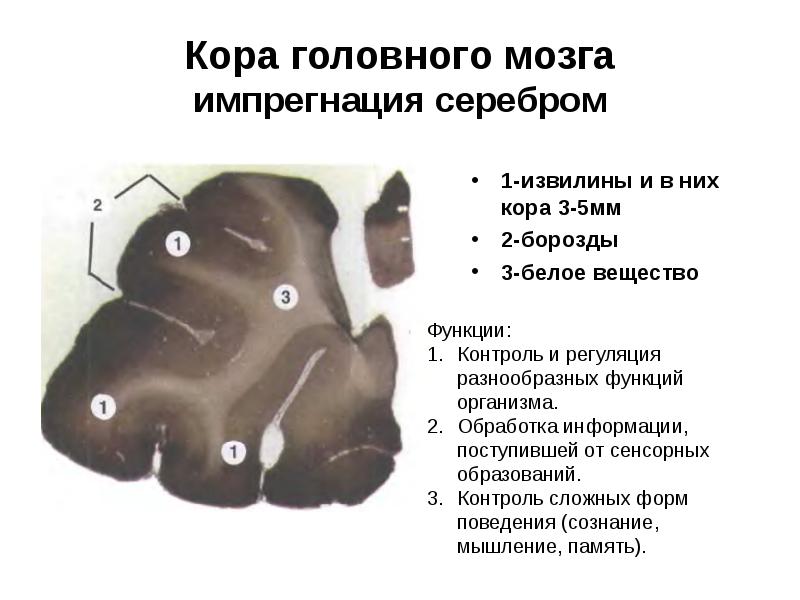 Кора головного мозга
импрегнация серебром

2

1

3

1

1

• 1-извилины и в них кора 3-5мм
• 2-борозды
• 3-белое вещество

Функции:
1. Контроль и регуляция разнообразных функций организма.
2. Обработка информации, поступившей от сенсорных образований.
3. Контроль сложных форм поведения (сознание, мышление, память).